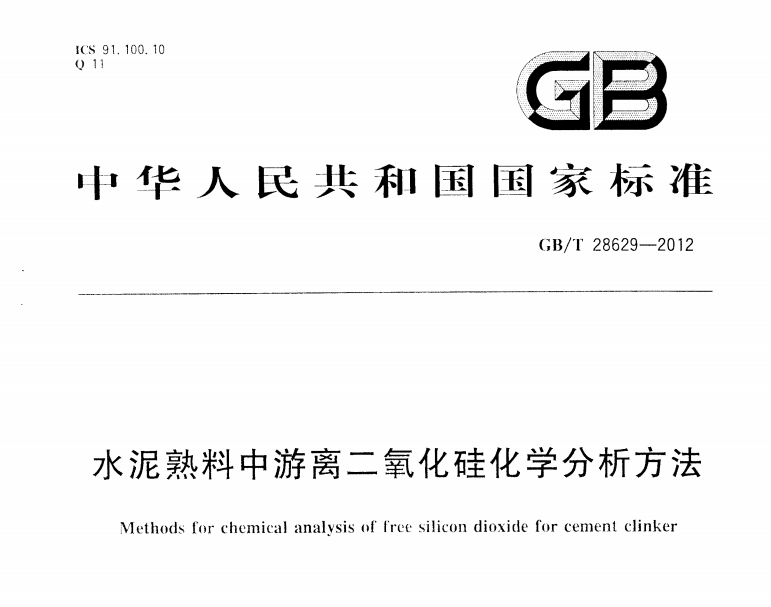 ICS 91.100.10
Q 11

GB

中华人民共和国国家标准

GB/T 28629—2012

水泥熟料中游离二氧化硅化学分析方法

Methods for chemical analysis of free silicon dioxide for cement clinker